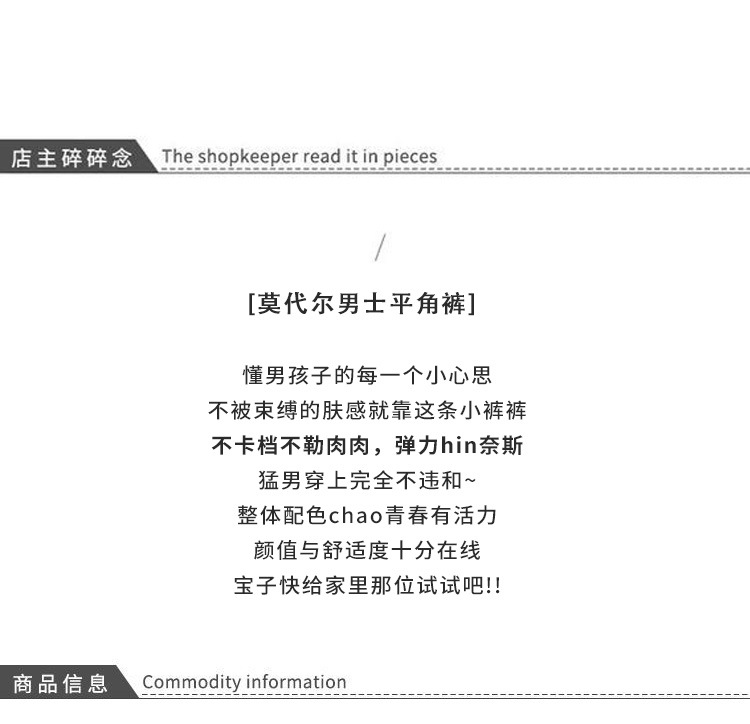 店主碎碎念 The shopkeeper read it in pieces

/

[莫代尔男士平角裤]

懂男孩子的每一个小心思
不被束缚的肤感就靠这条小裤裤
不卡档不勒肉肉，弹力hin奈斯
猛男穿上完全不违和~
整体配色chao青春有活力
颜值与舒适度十分在线
宝子快给家里那位试试吧!!

商品信息 Commodity information